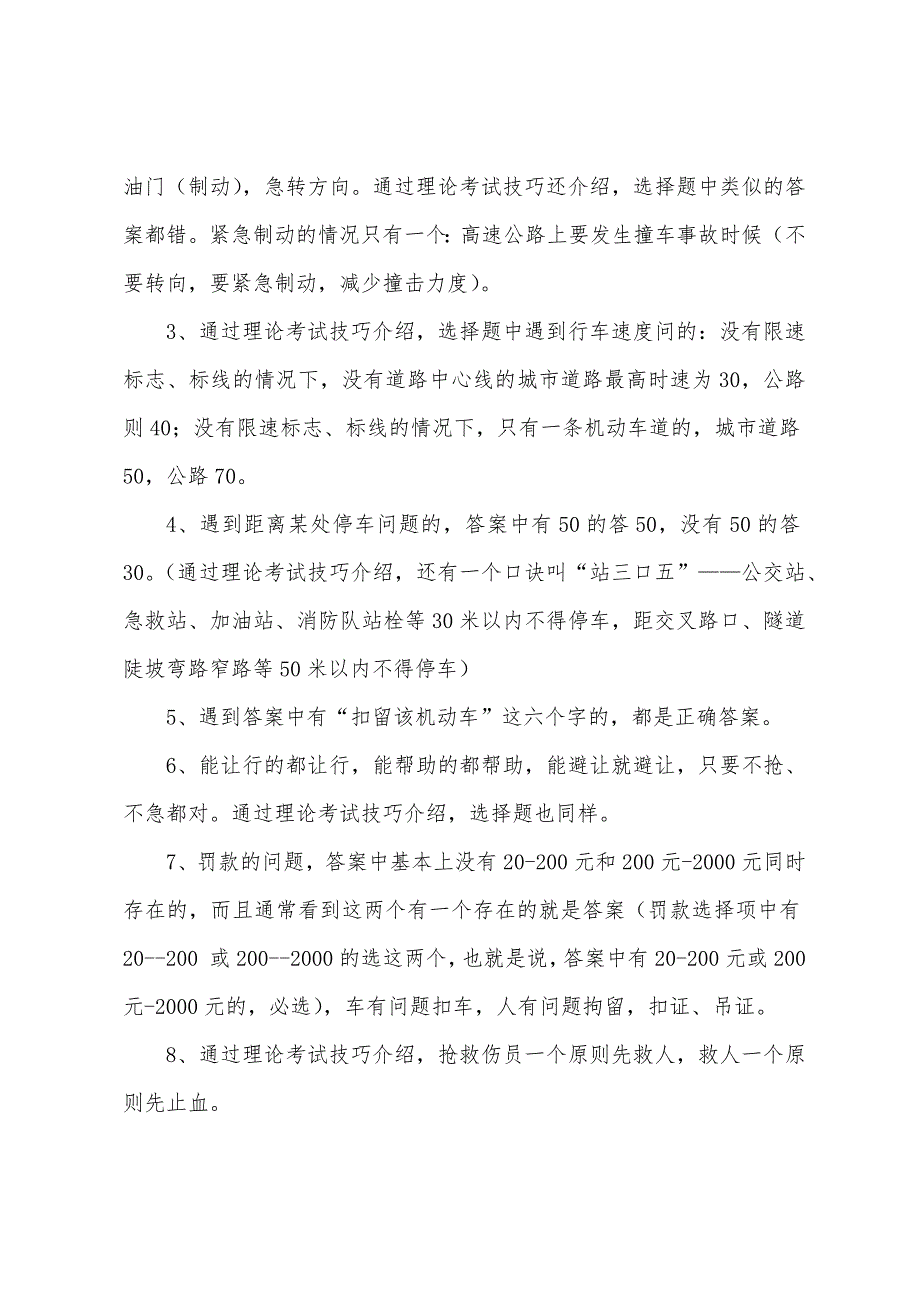 油门（制动），急转方向。通过理论考试技巧还介绍，选择题中类似的答案都错。紧急制动的情况只有一个：高速公路上要发生撞车事故时候（不要转向，要紧急制动，减少撞击力度）。

3、通过理论考试技巧介绍，选择题中遇到行车速度问的：没有限速标志、标线的情况下，没有道路中心线的城市道路最高时速为30，公路则40；没有限速标志、标线的情况下，只有一条机动车道的，城市道路50，公路70。

4、遇到距离某处停车问题的，答案中有50的答50，没有50的答30。（通过理论考试技巧介绍，还有一个口诀叫“站三口五”——公交站、急救站、加油站、消防队站栓等30米以内不得停车，距交叉路口、隧道陡坡弯路窄路等50米以内不得停车）

5、遇到答案中有“扣留该机动车”这六个字的，都是正确答案。

6、能让行的都让行，能帮助的都帮助，能避让就避让，只要不抢、不急都对。通过理论考试技巧介绍，选择题也同样。

7、罚款的问题，答案中基本上没有20-200元和200元-2000元同时存在的，而且通常看到这两个有一个存在的就是答案（罚款选择项中有20--200 或200--2000的选这两个，也就是说，答案中有20-200元或200元-2000元的，必选），车有问题扣车，人有问题拘留，扣证、吊证。

8、通过理论考试技巧介绍，抢救伤员一个原则先救人，救人一个原则先止血。